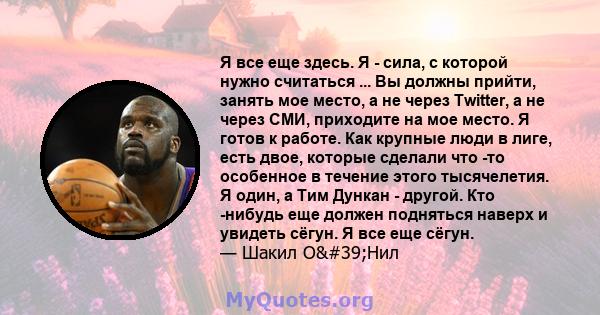 Я все еще здесь. Я - сила, с которой нужно считаться ... Вы должны прийти, занять мое место, а не через Twitter, а не через СМИ, приходите на мое место. Я готов к работе. Как крупные люди в лиге, есть двое, которые сделали что -то особенное в течение этого тысячелетия. Я один, а Тим Дункан - другой. Кто -нибудь еще должен подняться наверх и увидеть сёгун. Я все еще сёгун.
— Шакил O&#39;Нил

MyQuotes.org